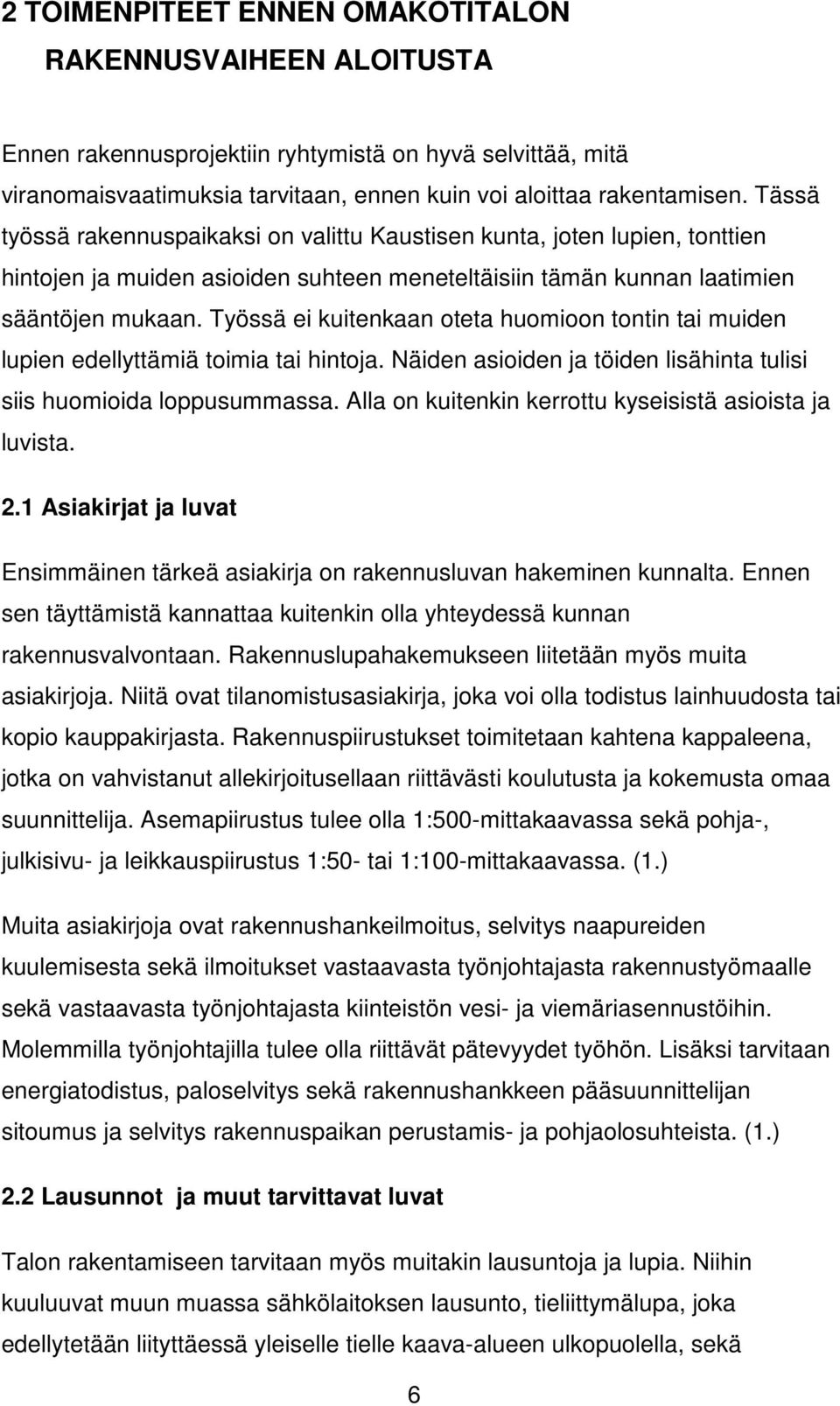 2 TOIMENPITEET ENNEN OMAKOTITALON RAKENNUSVAIHEEN ALOITUSTA

Ennen rakennusprojektiin ryhtymistä on hyvä selvittää, mitä viranomaisvaatimuksia tarvitaan, ennen kuin voi aloittaa rakentamisen. Tässä työssä rakennuspaikaksi on valittu Kaustisen kunta, joten lupien, tonttien hintojen ja muiden asioiden suhteen meneteltäisiin tämän kunnan laatimien sääntöjen mukaan. Työssä ei kuitenkaan oteta huomioon tontin tai muiden lupien edellyttämiä toimia tai hintoja. Näiden asioiden ja töiden lisähinta tulisi siis huomioida loppusummassa. Alla on kuitenkin kerrottu kyseisistä asioista ja luvista.

2.1 Asiakirjat ja luvat

Ensimmäinen tärkeä asiakirja on rakennusluvan hakeminen kunnalta. Ennen sen täyttämistä kannattaa kuitenkin olla yhteydessä kunnan rakennusvalvontaan. Rakennuslupahakemukseen liitetään myös muita asiakirjoja. Niitä ovat tilanomistusasiakirja, joka voi olla todistus lainhuudosta tai kopio kauppakirjasta. Rakennuspiirustukset toimitetaan kahtena kappaleena, jotka on vahvistanut allekirjoitusellaan riittävästi koulutusta ja kokemusta omaa suunnittelija. Asemapiirustus tulee olla 1:500-mittakaavassa sekä pohja-, julkisivu- ja leikkauspiirustus 1:50- tai 1:100-mittakaavassa. (1.)

Muita asiakirjoja ovat rakennushankeilmoitus, selvitys naapureiden kuulemisesta sekä ilmoitukset vastaavasta työnjohtajasta rakennustyömaalle sekä vastaavasta työnjohtajasta kiinteistön vesi- ja viemäriasennustöihin. Molemmilla työnjohtajilla tulee olla riittävät pätevyydet työhön. Lisäksi tarvitaan energiatodistus, paloselvitys sekä rakennushankkeen pääsuunnittelijan sitoumus ja selvitys rakennuspaikan perustamis- ja pohjaolosuhteista. (1.)

2.2 Lausunnot ja muut tarvittavat luvat

Talon rakentamiseen tarvitaan myös muitakin lausuntoja ja lupia. Niihin kuuluuvat muun muassa sähkölaitoksen lausunto, tieliittymälupa, joka edellytetään liityttäessä yleiselle tielle kaava-alueen ulkopuolella, sekä

6